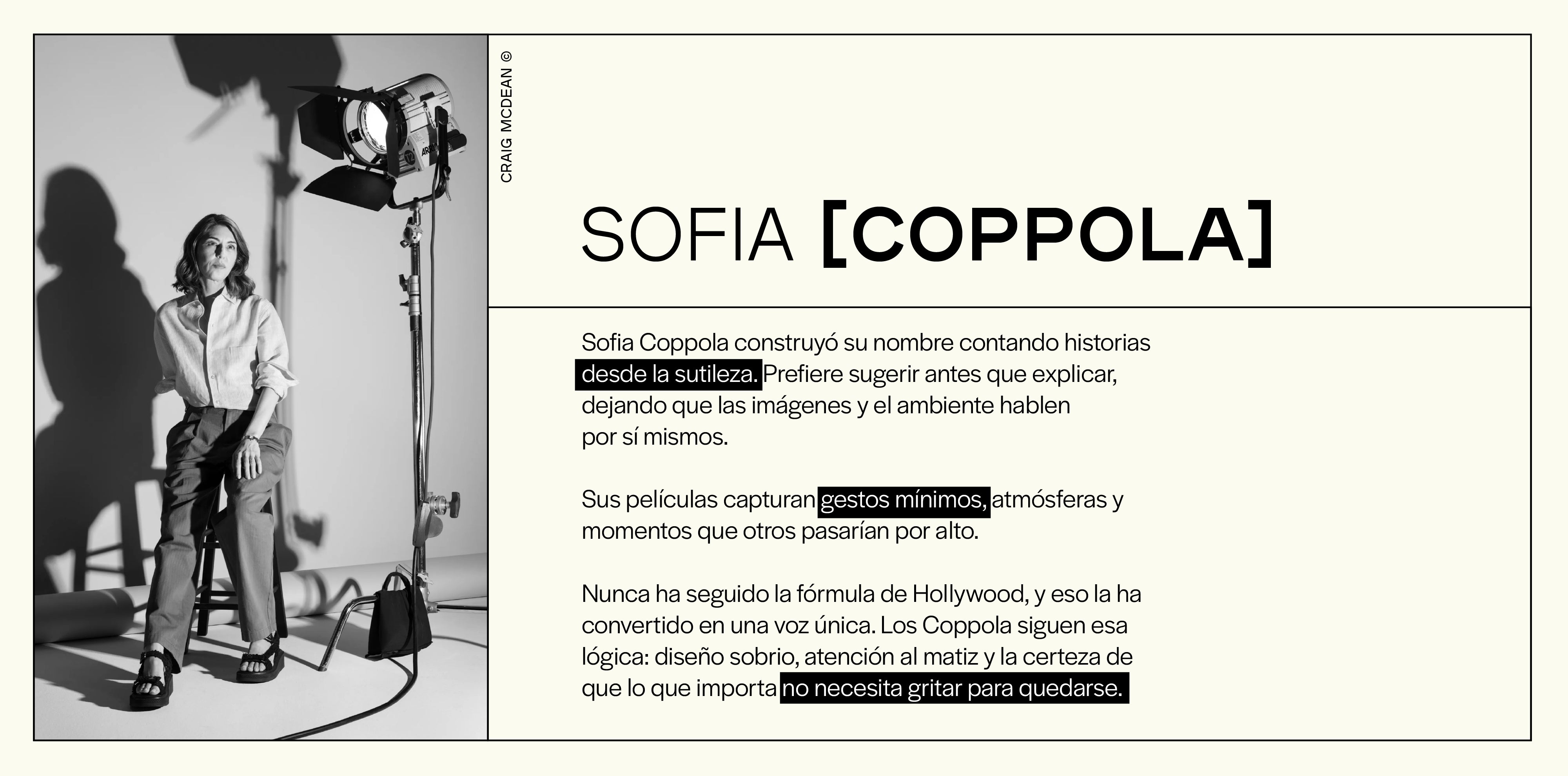 CRAIG MCDEAN ©

SOFIA [COPPOLA]

Sofia Coppola construyó su nombre contando historias desde la sutileza. Prefiere sugerir antes que explicar, dejando que las imágenes y el ambiente hablen por sí mismos.

Sus películas capturan gestos mínimos, atmósferas y momentos que otros pasarían por alto.

Nunca ha seguido la fórmula de Hollywood, y eso la ha convertido en una voz única. Los Coppola siguen esa lógica: diseño sobrio, atención al matiz y la certeza de que lo que importa no necesita gritar para quedarse.